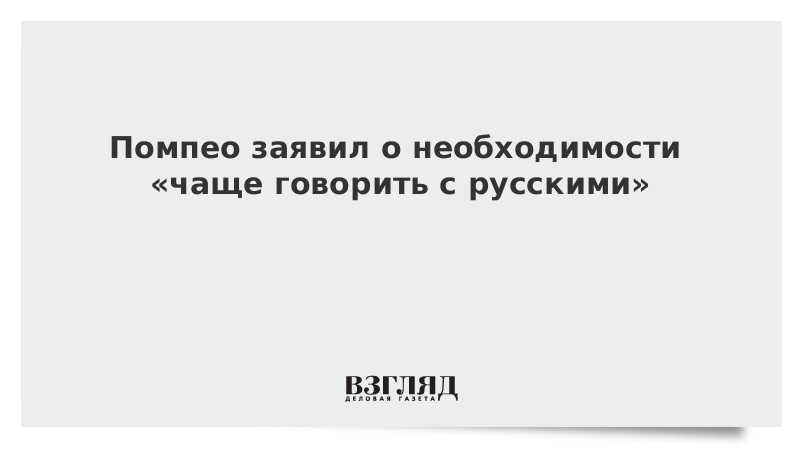 Помпео заявил о необходимости «чаще говорить с русскими»

ВЗГЛЯД
ДЕЛОВАЯ ГАЗЕТА